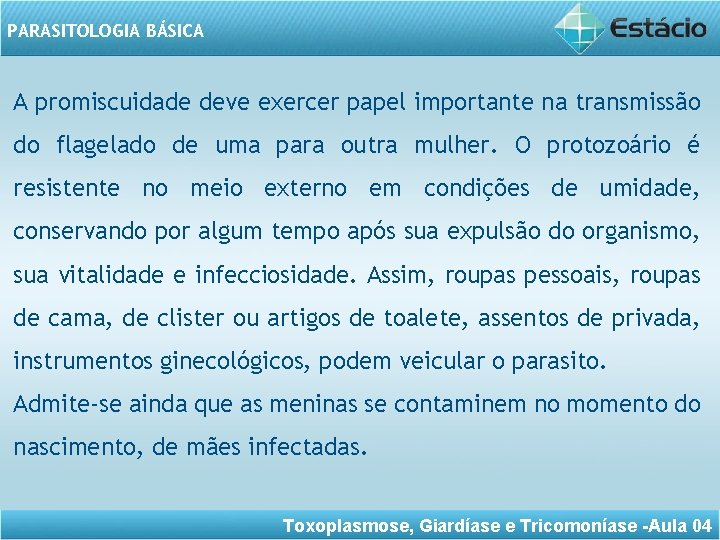 PARASITOLOGIA BÁSICA

Estácio

A promiscuidade deve exercer papel importante na transmissão do flagelado de uma para outra mulher. O protozoário é resistente no meio externo em condições de umidade, conservando por algum tempo após sua expulsão do organismo, sua vitalidade e infecciosidade. Assim, roupas pessoais, roupas de cama, de clister ou artigos de toalete, assentos de privada, instrumentos ginecológicos, podem veicular o parasito.
Admite-se ainda que as meninas se contaminem no momento do nascimento, de mães infectadas.

Toxoplasmose, Giardíase e Tricomoníase -Aula 04